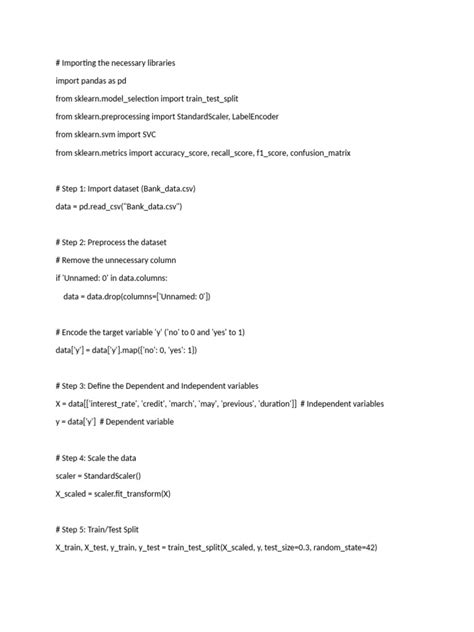 # Importing the necessary libraries

import pandas as pd

from sklearn.model_selection import train_test_split

from sklearn.preprocessing import StandardScaler, LabelEncoder

from sklearn.svm import SVC

from sklearn.metrics import accuracy_score, recall_score, f1_score, confusion_matrix

# Step 1: Import dataset (Bank_data.csv)

data = pd.read_csv("Bank_data.csv")

# Step 2: Preprocess the dataset

# Remove the unnecessary column

if 'Unnamed: 0' in data.columns:

    data = data.drop(columns=['Unnamed: 0'])

# Encode the target variable 'y' ('no' to 0 and 'yes' to 1)

data['y'] = data['y'].map({'no': 0, 'yes': 1})

# Step 3: Define the Dependent and Independent variables

X = data[['interest_rate', 'credit', 'march', 'may', 'previous', 'duration']]  # Independent variables

y = data['y']  # Dependent variable

# Step 4: Scale the data

scaler = StandardScaler()

X_scaled = scaler.fit_transform(X)

# Step 5: Train/Test Split

X_train, X_test, y_train, y_test = train_test_split(X_scaled, y, test_size=0.3, random_state=42)